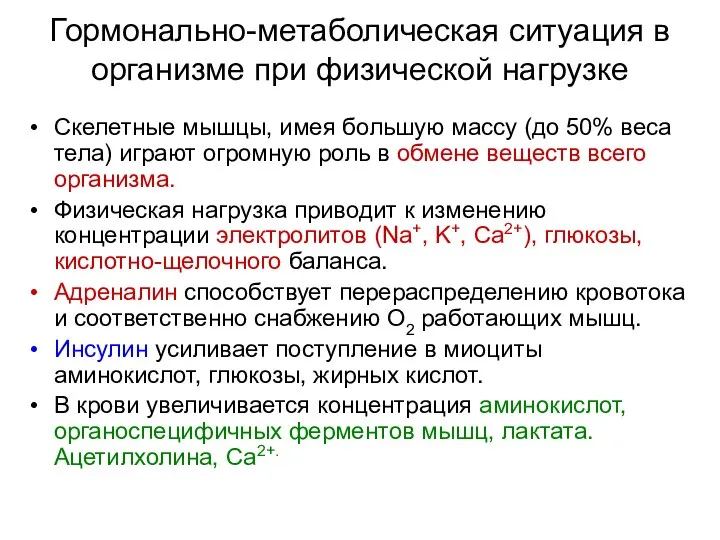 Гормонально-метаболическая ситуация в организме при физической нагрузке

• Скелетные мышцы, имея большую массу (до 50% веса тела) играют огромную роль в обмене веществ всего организма.

• Физическая нагрузка приводит к изменению концентрации электролитов ($Na^+$, $K^+$, $Ca^{2+}$), глюкозы, кислотно-щелочного баланса.

• Адреналин способствует перераспределению кровотока и соответственно снабжению $O_2$ работающих мышц.

• Инсулин усиливает поступление в миоциты аминокислот, глюкозы, жирных кислот.

• В крови увеличивается концентрация аминокислот, органоспецифичных ферментов мышц, лактата. Ацетилхолина, $Ca^{2+.}$